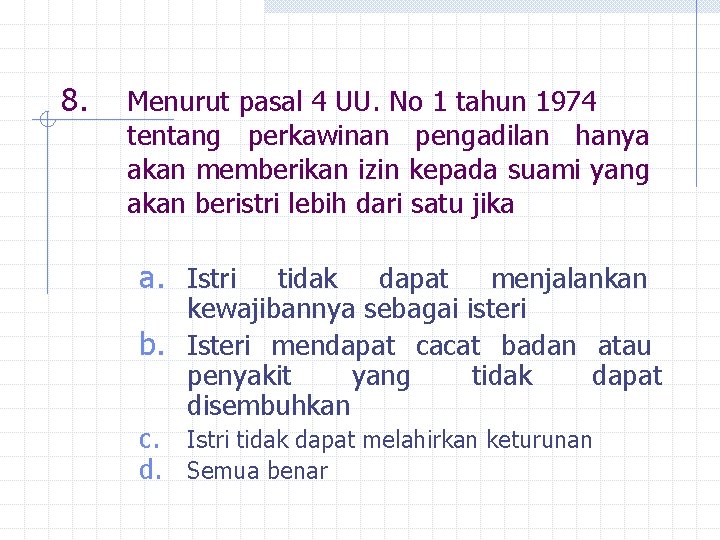 8. Menurut pasal 4 UU. No 1 tahun 1974 tentang perkawinan pengadilan hanya akan memberikan izin kepada suami yang akan beristri lebih dari satu jika

a. Istri tidak dapat menjalankan kewajibannya sebagai isteri
b. Isteri mendapat cacat badan atau penyakit yang tidak dapat disembuhkan
c. Istri tidak dapat melahirkan keturunan
d. Semua benar